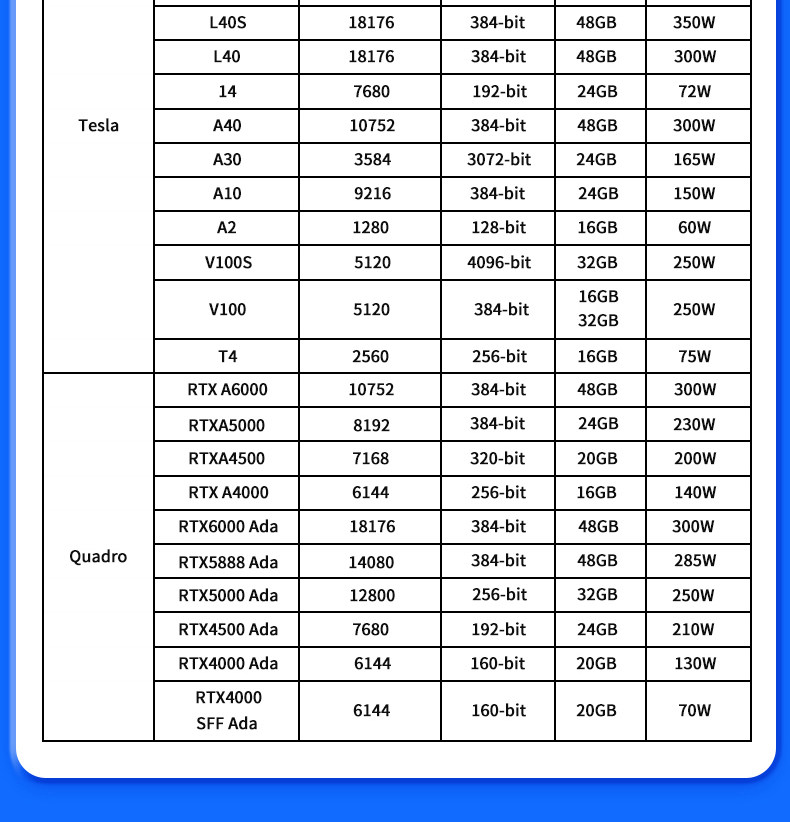 |  |  |  |  |  |  |
|---|---|---|---|---|---|
| Tesla | L40S | 18176 | 384-bit | 48GB | 350W |
|  | L40 | 18176 | 384-bit | 48GB | 300W |
|  | 14 | 7680 | 192-bit | 24GB | 72W |
|  | A40 | 10752 | 384-bit | 48GB | 300W |
|  | A30 | 3584 | 3072-bit | 24GB | 165W |
|  | A10 | 9216 | 384-bit | 24GB | 150W |
|  | A2 | 1280 | 128-bit | 16GB | 60W |
|  | V100S | 5120 | 4096-bit | 32GB | 250W |
|  | V100 | 5120 | 384-bit | 16GB 32GB | 250W |
|  | T4 | 2560 | 256-bit | 16GB | 75W |
| Quadro | RTX A6000 | 10752 | 384-bit | 48GB | 300W |
|  | RTXA5000 | 8192 | 384-bit | 24GB | 230W |
|  | RTXA4500 | 7168 | 320-bit | 20GB | 200W |
|  | RTX A4000 | 6144 | 256-bit | 16GB | 140W |
|  | RTX6000 Ada | 18176 | 384-bit | 48GB | 300W |
|  | RTX5888 Ada | 14080 | 384-bit | 48GB | 285W |
|  | RTX5000 Ada | 12800 | 256-bit | 32GB | 250W |
|  | RTX4500 Ada | 7680 | 192-bit | 24GB | 210W |
|  | RTX4000 Ada | 6144 | 160-bit | 20GB | 130W |
|  | RTX4000 SFF Ada | 6144 | 160-bit | 20GB | 70W |